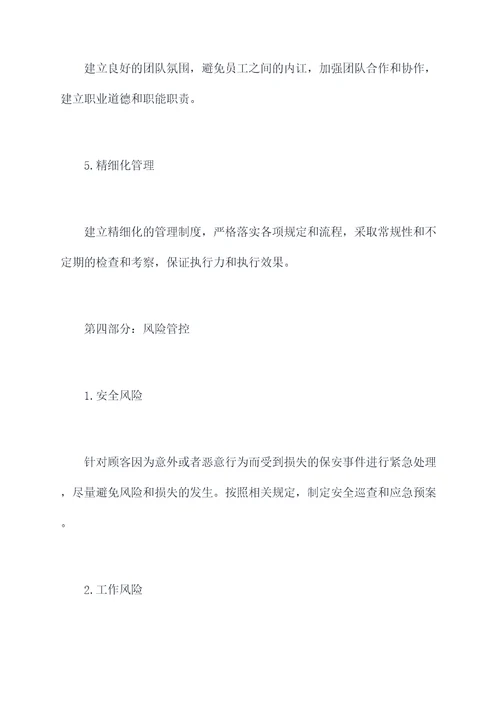 建立良好的团队氛围，避免员工之间的内讧，加强团队合作和协作，建立职业道德和职能职责。

5.精细化管理

建立精细化的管理制度，严格落实各项规定和流程，采取常规性和不定期的检查和考察，保证执行力和执行效果。

第四部分：风险管控

1.安全风险

针对顾客因为意外或者恶意行为而受到损失的保安事件进行紧急处理，尽量避免风险和损失的发生。按照相关规定，制定安全巡查和应急预案。

2.工作风险